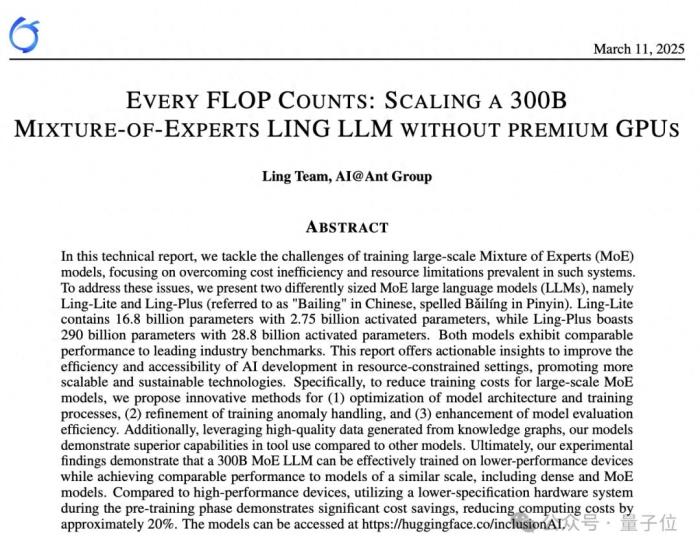 March 11, 2025

EVERY FLOP COUNTS: SCALING A 300B MIXTURE-OF-EXPERTS LING LLM WITHOUT PREMIUM GPUS

Ling Team, AI@Ant Group

ABSTRACT

In this technical report, we tackle the challenges of training large-scale Mixture of Experts (MoE) models, focusing on overcoming cost inefficiency and resource limitations prevalent in such systems. To address these issues, we present two differently sized MoE large language models (LLMs), namely Ling-Lite and Ling-Plus (referred to as "Bailing" in Chinese, spelled Bǎilíng in Pinyin). Ling-Lite contains 16.8 billion parameters with 2.75 billion activated parameters, while Ling-Plus boasts 290 billion parameters with 28.8 billion activated parameters. Both models exhibit comparable performance to leading industry benchmarks. This report offers actionable insights to improve the efficiency and accessibility of AI development in resource-constrained settings, promoting more scalable and sustainable technologies. Specifically, to reduce training costs for large-scale MoE models, we propose innovative methods for (1) optimization of model architecture and training processes, (2) refinement of training anomaly handling, and (3) enhancement of model evaluation efficiency. Additionally, leveraging high-quality data generated from knowledge graphs, our models demonstrate superior capabilities in tool use compared to other models. Ultimately, our experimental findings demonstrate that a 300B MoE LLM can be effectively trained on lower-performance devices while achieving comparable performance to models of a similar scale, including dense and MoE models. Compared to high-performance devices, utilizing a lower-specification hardware system during the pre-training phase demonstrates significant cost savings, reducing computing costs by approximately 20%. The models can be accessed at https://huggingface.co/inclusionAI.

公众号 · 量子位